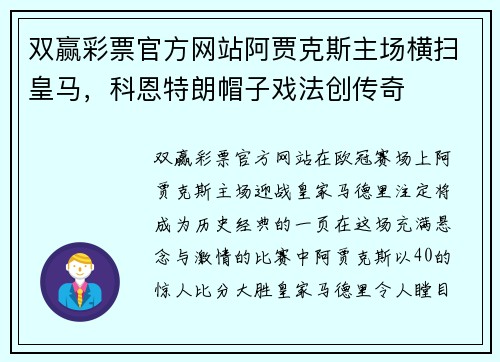 双赢彩票官方网站阿贾克斯主场横扫皇马，科恩特朗帽子戏法创传奇

双赢彩票官方网站在欧冠赛场上阿贾克斯主场迎战皇家马德里注定将成为历史经典的一页在这场充满悬念与激情的比赛中阿贾克斯以40的惊人比分大胜皇家马德里令人瞠目